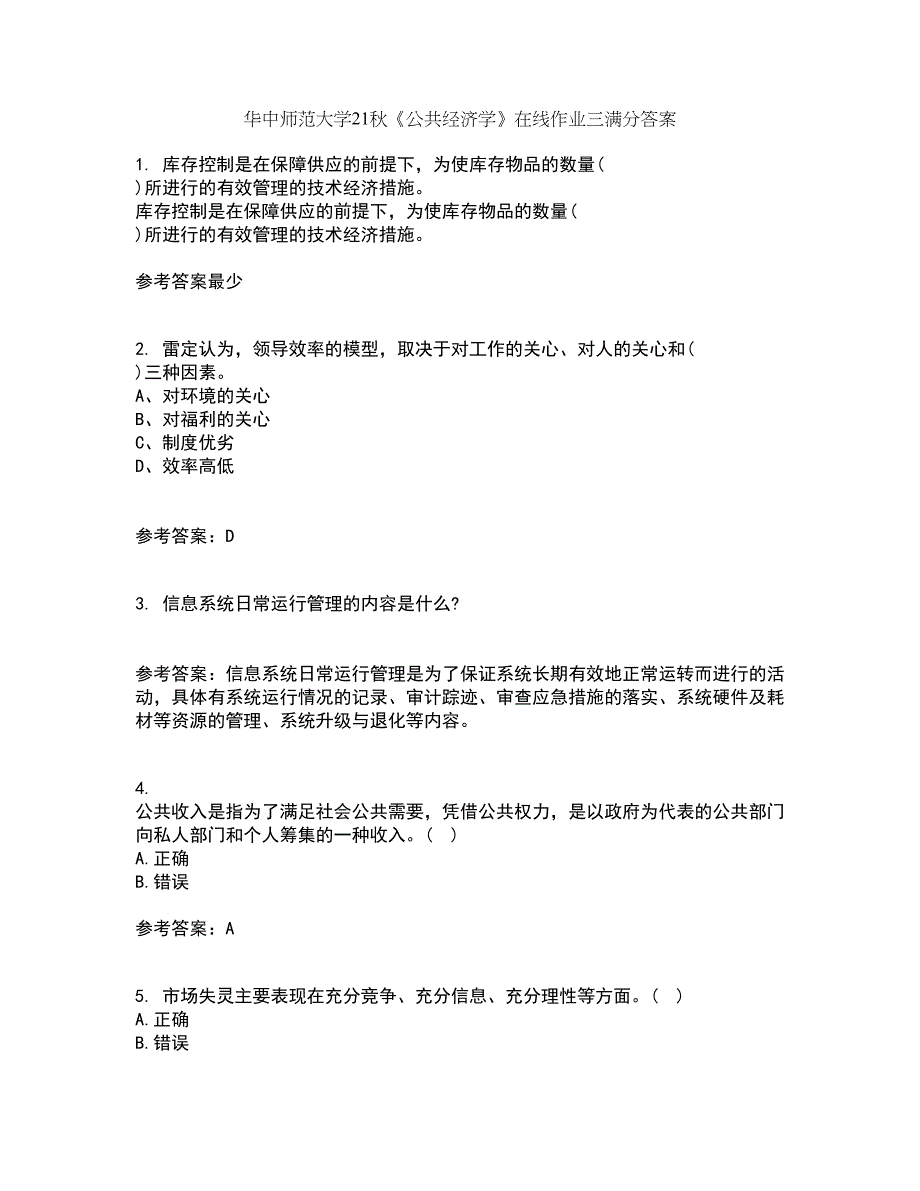 华中师范大学21秋《公共经济学》在线作业三满分答案

1. 库存控制是在保障供应的前提下，为使库存物品的数量(
)所进行的有效管理的技术经济措施。
库存控制是在保障供应的前提下，为使库存物品的数量(
)所进行的有效管理的技术经济措施。

参考答案最少

2. 雷定认为，领导效率的模型，取决于对工作的关心、对人的关心和(
)三种因素。
A、对环境的关心
B、对福利的关心
C、制度优劣
D、效率高低

参考答案：D

3. 信息系统日常运行管理的内容是什么?

参考答案：信息系统日常运行管理是为了保证系统长期有效地正常运转而进行的活动，具体有系统运行情况的记录、审计踪迹、审查应急措施的落实、系统硬件及耗材等资源的管理、系统升级与退化等内容。

4.
公共收入是指为了满足社会公共需要，凭借公共权力，是以政府为代表的公共部门向私人部门和个人筹集的一种收入。( )
A.正确
B.错误

参考答案：A

5. 市场失灵主要表现在充分竞争、充分信息、充分理性等方面。( )
A.正确
B.错误